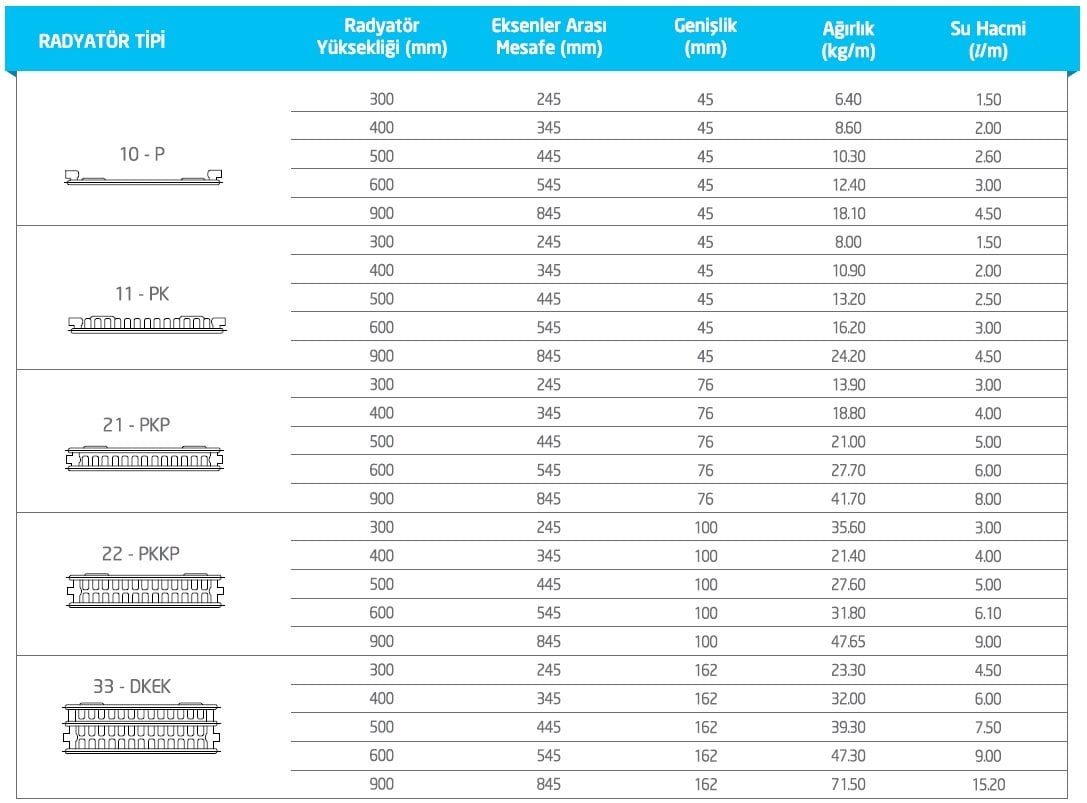 | RADYATÖR TİPİ | Radyatör Yüksekliği (mm) | Eksenler Arası Mesafe (mm) | Genişlik (mm) | Ağırlık (kg/m) | Su Hacmi (l/m) |
|---|---|---|---|---|---|
| 10 - P | 300 | 245 | 45 | 6.40 | 1.50 |
| | 400 | 345 | 45 | 8.60 | 2.00 |
| | 500 | 445 | 45 | 10.30 | 2.60 |
| | 600 | 545 | 45 | 12.40 | 3.00 |
| | 900 | 845 | 45 | 18.10 | 4.50 |
| 11 - PK | 300 | 245 | 45 | 8.00 | 1.50 |
| | 400 | 345 | 45 | 10.90 | 2.00 |
| | 500 | 445 | 45 | 13.20 | 2.50 |
| | 600 | 545 | 45 | 16.20 | 3.00 |
| | 900 | 845 | 45 | 24.20 | 4.50 |
| 21 - PKP | 300 | 245 | 76 | 13.90 | 3.00 |
| | 400 | 345 | 76 | 18.80 | 4.00 |
| | 500 | 445 | 76 | 21.00 | 5.00 |
| | 600 | 545 | 76 | 27.70 | 6.00 |
| | 900 | 845 | 76 | 41.70 | 8.00 |
| 22 - PKKP | 300 | 245 | 100 | 35.60 | 3.00 |
| | 400 | 345 | 100 | 21.40 | 4.00 |
| | 500 | 445 | 100 | 27.60 | 5.00 |
| | 600 | 545 | 100 | 31.80 | 6.10 |
| | 900 | 845 | 100 | 47.65 | 9.00 |
| 33 - DKEK | 300 | 245 | 162 | 23.30 | 4.50 |
| | 400 | 345 | 162 | 32.00 | 6.00 |
| | 500 | 445 | 162 | 39.30 | 7.50 |
| | 600 | 545 | 162 | 47.30 | 9.00 |
| | 900 | 845 | 162 | 71.50 | 15.20 |